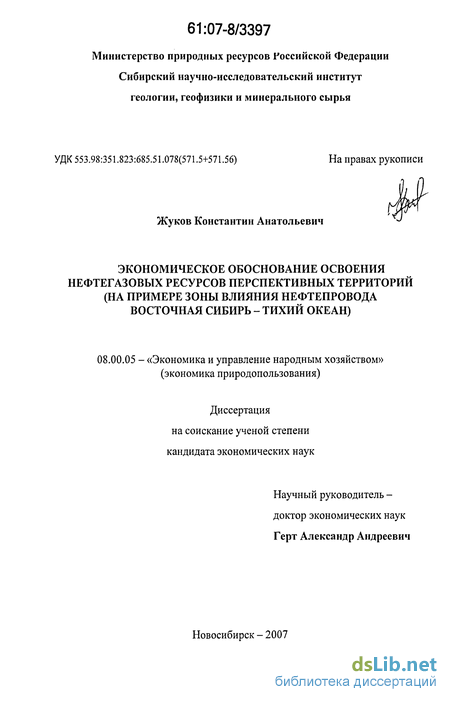 61:07-8/3397

Министерство природных ресурсов Российской Федерации
Сибирский научно-исследовательский институт
геологии, геофизики и минерального сырья

УДК 553.98:351.823:685.51.078(571.5+571.56)

На правах рукописи

Жуков Константин Анатольевич

ЭКОНОМИЧЕСКОЕ ОБОСНОВАНИЕ ОСВОЕНИЯ НЕФТЕГАЗОВЫХ РЕСУРСОВ ПЕРСПЕКТИВНЫХ ТЕРРИТОРИЙ (НА ПРИМЕРЕ ЗОНЫ ВЛИЯНИЯ НЕФТЕПРОВОДА ВОСТОЧНАЯ СИБИРЬ – ТИХИЙ ОКЕАН)

08.00.05 – «Экономика и управление народным хозяйством»
(экономика природопользования)

Диссертация
на соискание ученой степени
кандидата экономических наук

Научный руководитель –
доктор экономических наук
Герт Александр Андреевич

Новосибирск – 2007

dsLib.net
библиотека диссертаций